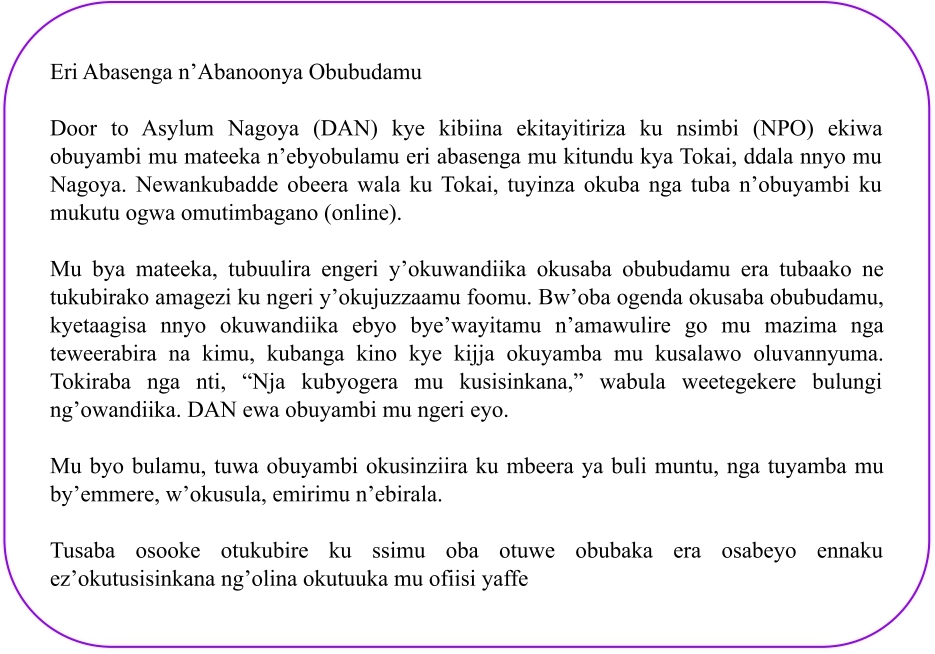 Eri Abasenga n’Abanoonya Obubudamu

Door to Asylum Nagoya (DAN) kye kibiina ekitayitiriza ku nsimbi (NPO) ekiwa obuyambi mu mateeka n’ebyobulamu eri abasenga mu kitundu kya Tokai, ddala nnyo mu Nagoya. Newankubadde obeera wala ku Tokai, tuyinza okuba nga tuba n’obuyambi ku mukutu ogwa omutimbagano (online).

Mu bya mateeka, tubuulira engeri y’okuwandiika okusaba obubudamu era tubaako ne tukubirako amagezi ku ngeri y’okujuzzaamu foomu. Bw’oba ogenda okusaba obubudamu, kyetaagisa nnyo okuwandiika ebyo bye’wayitamu n’amawulire go mu mazima nga teweerabira na kimu, kubanga kino kye kijja okuyamba mu kusalawo oluvannyuma. Tokiraba nga nti, “Nja kubyogera mu kusisinkana,” wabula weetegekere bulungi ng’owandiika. DAN ewa obuyambi mu ngeri eyo.

Mu byo bulamu, tuwa obuyambi okusinziira ku mbeera ya buli muntu, nga tuyamba mu by’emmere, w’okusula, emirimu n’ebirala.

Tusaba osooke otukubire ku ssimu oba otuwe obubaka era osabeyo ennaku ez’okutusisinkana ng’olina okutuuka mu ofiisi yaffe